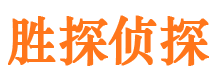 胜探侦探